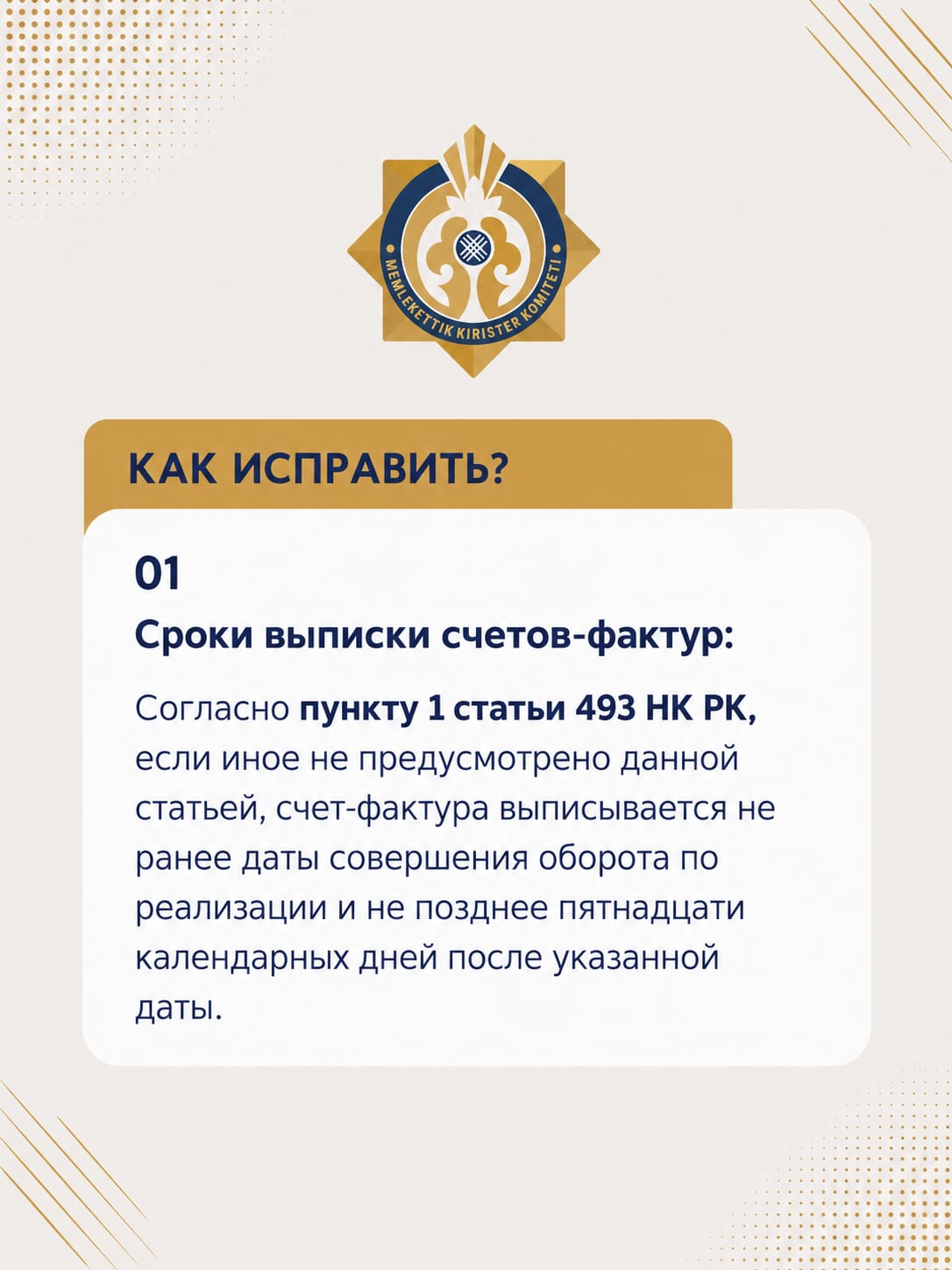 MEMLEKETTIK KIRISTER KOMITETI

КАК ИСПРАВИТЬ?

01

Сроки выписки счетов-фактур:

Согласно пункту 1 статьи 493 НК РК, если иное не предусмотрено данной статьей, счет-фактура выписывается не ранее даты совершения оборота по реализации и не позднее пятнадцати календарных дней после указанной даты.